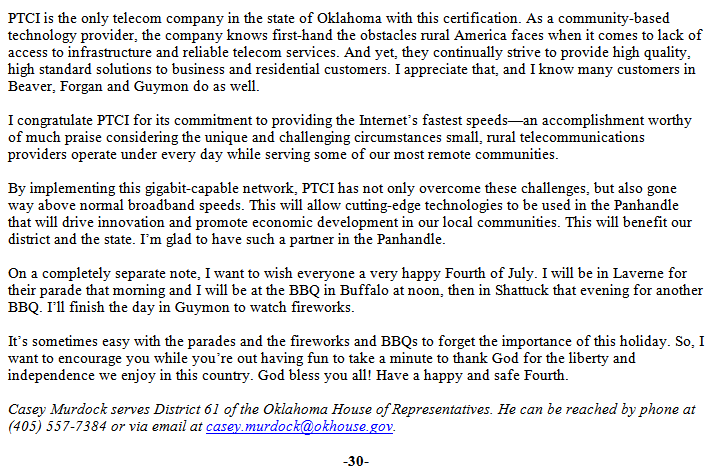 PTCI is the only telecom company in the state of Oklahoma with this certification. As a community-based technology provider, the company knows first-hand the obstacles rural America faces when it comes to lack of access to infrastructure and reliable telecom services. And yet, they continually strive to provide high quality, high standard solutions to business and residential customers. I appreciate that, and I know many customers in Beaver, Forgan and Guymon do as well.

I congratulate PTCI for its commitment to providing the Internet's fastest speeds—an accomplishment worthy of much praise considering the unique and challenging circumstances small, rural telecommunications providers operate under every day while serving some of our most remote communities.

By implementing this gigabit-capable network, PTCI has not only overcome these challenges, but also gone way above normal broadband speeds. This will allow cutting-edge technologies to be used in the Panhandle that will drive innovation and promote economic development in our local communities. This will benefit our district and the state. I'm glad to have such a partner in the Panhandle.

On a completely separate note, I want to wish everyone a very happy Fourth of July. I will be in Laverne for their parade that morning and I will be at the BBQ in Buffalo at noon, then in Shattuck that evening for another BBQ. I'll finish the day in Guymon to watch fireworks.

It's sometimes easy with the parades and the fireworks and BBQs to forget the importance of this holiday. So, I want to encourage you while you're out having fun to take a minute to thank God for the liberty and independence we enjoy in this country. God bless you all! Have a happy and safe Fourth.

Casey Murdock serves District 61 of the Oklahoma House of Representatives. He can be reached by phone at (405) 557-7384 or via email at casey.murdock@okhouse.gov.

-30-